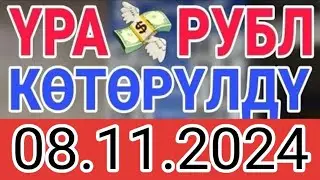 ҮРА $ РУБЛ
КӨТӨРҮЛДҮ
08.11.2024